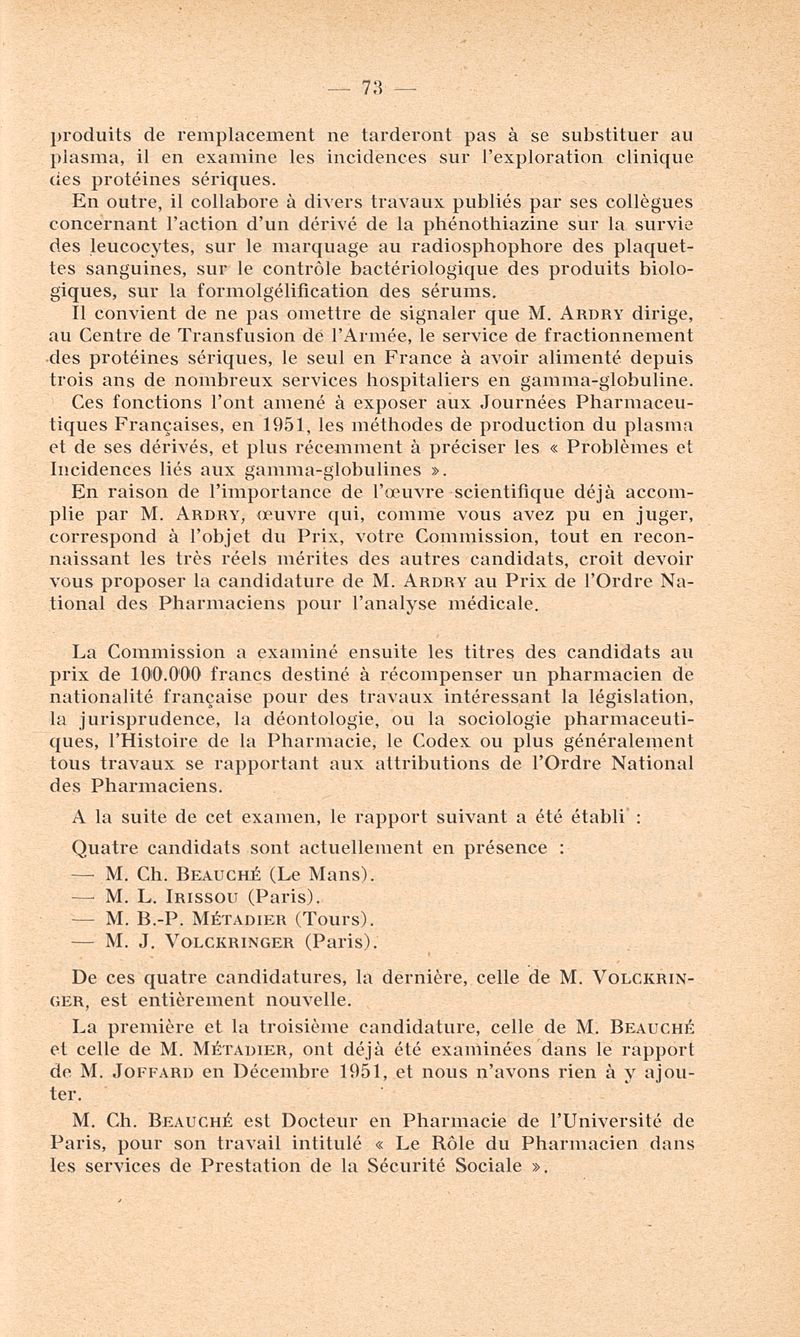 — 73 —

produits de remplacement ne tarderont pas à se substituer au plasma, il en examine les incidences sur l'exploration clinique des protéines sériques.

En outre, il collabore à divers travaux publiés par ses collègues concernant l'action d'un dérivé de la phénothiazine sur la survie des leucocytes, sur le marquage au radiosphophore des plaquettes sanguines, sur le contrôle bactériologique des produits biologiques, sur la formolgélification des sérums.

Il convient de ne pas omettre de signaler que M. Ardry dirige, au Centre de Transfusion de l'Armée, le service de fractionnement des protéines sériques, le seul en France à avoir alimenté depuis trois ans de nombreux services hospitaliers en gamma-globuline.

Ces fonctions l'ont amené à exposer aux Journées Pharmaceutiques Françaises, en 1951, les méthodes de production du plasma et de ses dérivés, et plus récemment à préciser les « Problèmes et Incidences liés aux gamma-globulines ».

En raison de l'importance de l'œuvre scientifique déjà accomplie par M. Ardry, œuvre qui, comme vous avez pu en juger, correspond à l'objet du Prix, votre Commission, tout en reconnaissant les très réels mérites des autres candidats, croit devoir vous proposer la candidature de M. Ardry au Prix de l'Ordre National des Pharmaciens pour l'analyse médicale.

La Commission a examiné ensuite les titres des candidats au prix de 100.000 francs destiné à récompenser un pharmacien de nationalité française pour des travaux intéressant la législation, la jurisprudence, la déontologie, ou la sociologie pharmaceutiques, l'Histoire de la Pharmacie, le Codex ou plus généralement tous travaux se rapportant aux attributions de l'Ordre National des Pharmaciens.

A la suite de cet examen, le rapport suivant a été établi :

Quatre candidats sont actuellement en présence :

— M. Ch. Beauché (Le Mans).
— M. L. Irissou (Paris).
— M. B.-P. Métadier (Tours).
— M. J. Volckringer (Paris).

De ces quatre candidatures, la dernière, celle de M. Volckringer, est entièrement nouvelle.

La première et la troisième candidature, celle de M. Beauché et celle de M. Métadier, ont déjà été examinées dans le rapport de M. Joffard en Décembre 1951, et nous n'avons rien à y ajouter.

M. Ch. Beauché est Docteur en Pharmacie de l'Université de Paris, pour son travail intitulé « Le Rôle du Pharmacien dans les services de Prestation de la Sécurité Sociale ».